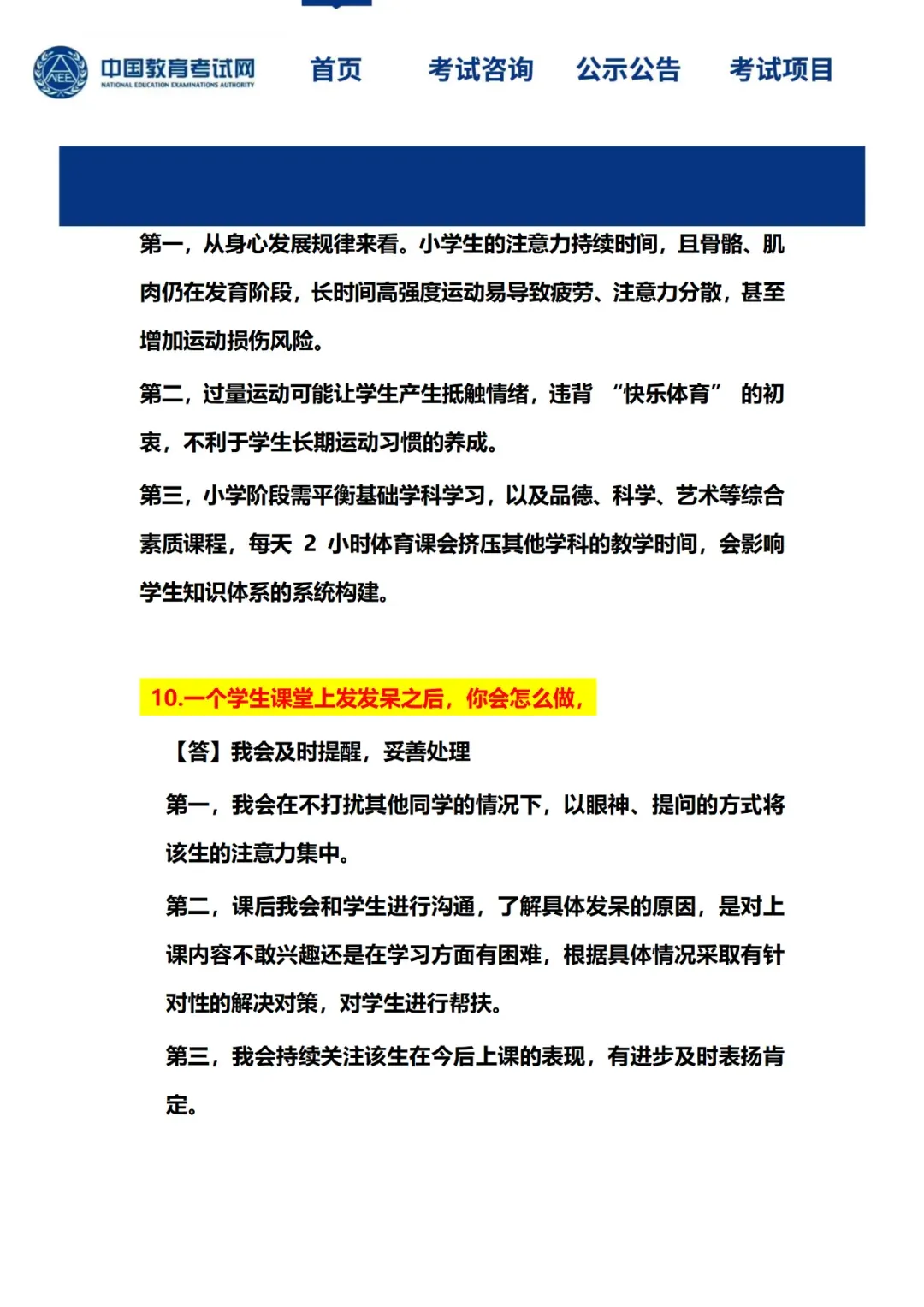 NEEA 中国教育考试网 NATIONAL EDUCATION EXAMINATIONS AUTHORITY

首页 考试咨询 公示公告 考试项目

第一，从身心发展规律来看。小学生的注意力持续时间，且骨骼、肌肉仍在发育阶段，长时间高强度运动易导致疲劳、注意力分散，甚至增加运动损伤风险。

第二，过量运动可能让学生产生抵触情绪，违背 “快乐体育” 的初衷，不利于学生长期运动习惯的养成。

第三，小学阶段需平衡基础学科学习，以及品德、科学、艺术等综合素质课程，每天 2 小时体育课会挤压其他学科的教学时间，会影响学生知识体系的系统构建。

10.一个学生课堂上发发呆之后，你会怎么做，

【答】我会及时提醒，妥善处理

第一，我会在不打扰其他同学的情况下，以眼神、提问的方式将该生的注意力集中。

第二，课后我会和学生进行沟通，了解具体发呆的原因，是对上课内容不敢兴趣还是在学习方面有困难，根据具体情况采取有针对性的解决对策，对学生进行帮扶。

第三，我会持续关注该生在今后上课的表现，有进步及时表扬肯定。